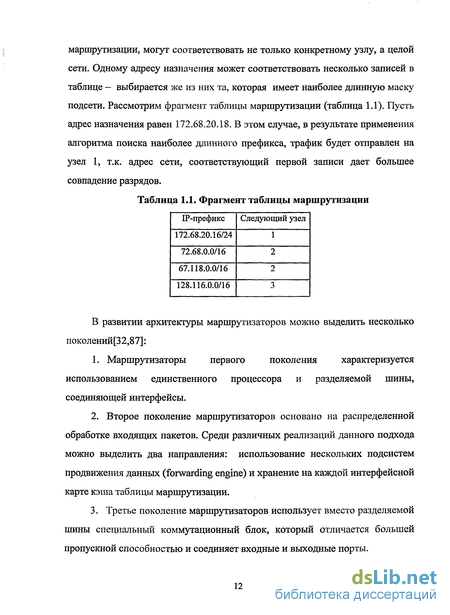 маршрутизации, могут соответствовать не только конкретному узлу, а целой сети. Одному адресу назначения может соответствовать несколько записей в таблице – выбирается же из них та, которая имеет наиболее длинную маску подсети. Рассмотрим фрагмент таблицы маршрутизации (таблица 1.1). Пусть адрес назначения равен 172.68.20.18. В этом случае, в результате применения алгоритма поиска наиболее длинного префикса, трафик будет отправлен на узел 1, т.к. адрес сети, соответствующий первой записи дает большее совпадение разрядов.

Таблица 1.1. Фрагмент таблицы маршрутизации

| IP-префикс | Следующий узел |
|---|---|
| 172.68.20.16/24 | 1 |
| 72.68.0.0/16 | 2 |
| 67.118.0.0/16 | 2 |
| 128.116.0.0/16 | 3 |

В развитии архитектуры маршрутизаторов можно выделить несколько поколений[32,87]:

1. Маршрутизаторы первого поколения характеризуется использованием единственного процессора и разделяемой шины, соединяющей интерфейсы.

2. Второе поколение маршрутизаторов основано на распределенной обработке входящих пакетов. Среди различных реализаций данного подхода можно выделить два направления: использование нескольких подсистем продвижения данных (forwarding engine) и хранение на каждой интерфейсной карте кэша таблицы маршрутизации.

3. Третье поколение маршрутизаторов использует вместо разделяемой шины специальный коммутационный блок, который отличается большей пропускной способностью и соединяет входные и выходные порты.

12

dsLib.net
библиотека диссертаций